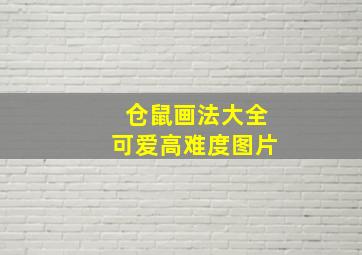 仓鼠画法大全
可爱高难度图片